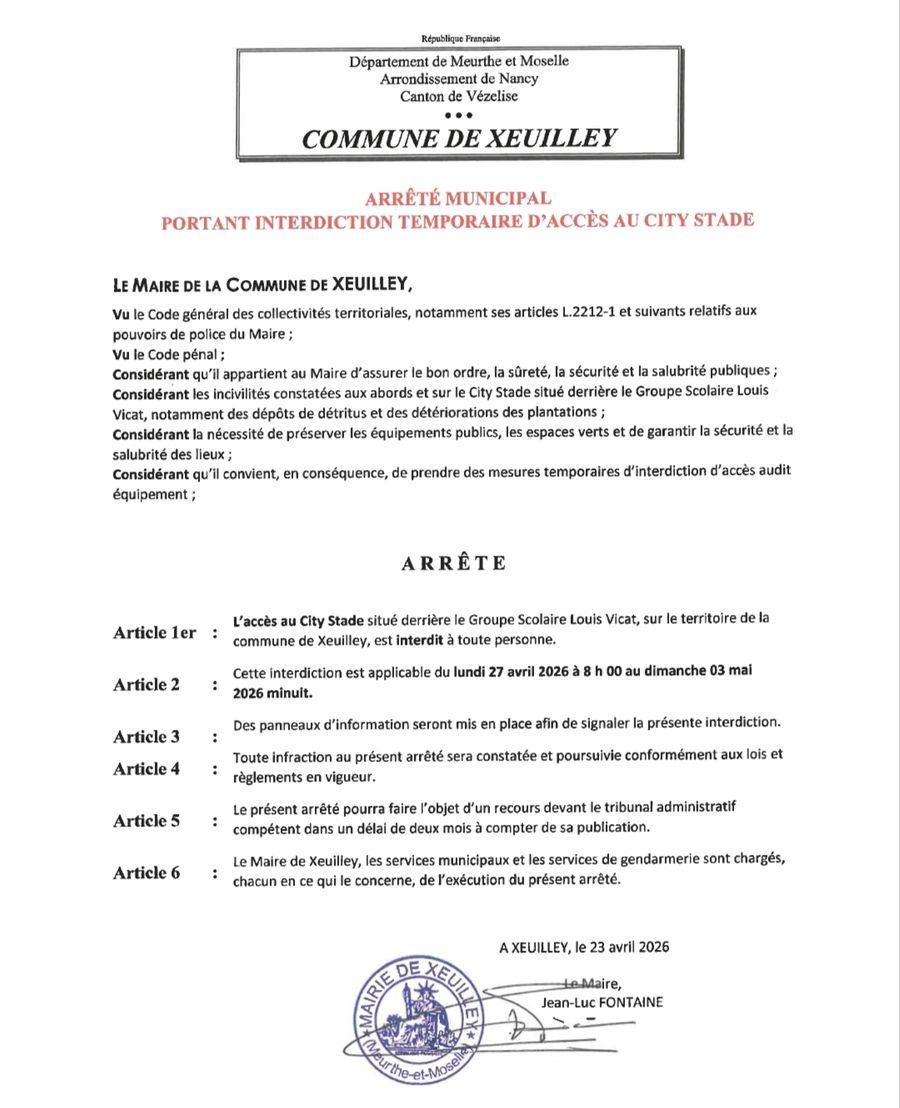 République Française

Département de Meurthe et Moselle
Arrondissement de Nancy
Canton de Vézelise
•••
COMMUNE DE XEUILLEY

ARRÊTÉ MUNICIPAL
PORTANT INTERDICTION TEMPORAIRE D'ACCÈS AU CITY STADE

LE MAIRE DE LA COMMUNE DE XEUILLEY,

Vu le Code général des collectivités territoriales, notamment ses articles L.2212-1 et suivants relatifs aux pouvoirs de police du Maire ;
Vu le Code pénal ;
Considérant qu'il appartient au Maire d'assurer le bon ordre, la sûreté, la sécurité et la salubrité publiques ;
Considérant les incivilités constatées aux abords et sur le City Stade situé derrière le Groupe Scolaire Louis Vicat, notamment des dépôts de détritus et des détériorations des plantations ;
Considérant la nécessité de préserver les équipements publics, les espaces verts et de garantir la sécurité et la salubrité des lieux ;
Considérant qu'il convient, en conséquence, de prendre des mesures temporaires d'interdiction d'accès audit équipement ;

ARRÊTE

Article 1er : L'accès au City Stade situé derrière le Groupe Scolaire Louis Vicat, sur le territoire de la commune de Xeuilley, est interdit à toute personne.

Article 2 : Cette interdiction est applicable du lundi 27 avril 2026 à 8 h 00 au dimanche 03 mai 2026 minuit.

Article 3 : Des panneaux d'information seront mis en place afin de signaler la présente interdiction.

Article 4 : Toute infraction au présent arrêté sera constatée et poursuivie conformément aux lois et règlements en vigueur.

Article 5 : Le présent arrêté pourra faire l'objet d'un recours devant le tribunal administratif compétent dans un délai de deux mois à compter de sa publication.

Article 6 : Le Maire de Xeuilley, les services municipaux et les services de gendarmerie sont chargés, chacun en ce qui le concerne, de l'exécution du présent arrêté.

A XEUILLEY, le 23 avril 2026

Le Maire,
Jean-Luc FONTAINE

MAIRIE DE XEUILLEY (Meurthe-et-Moselle)